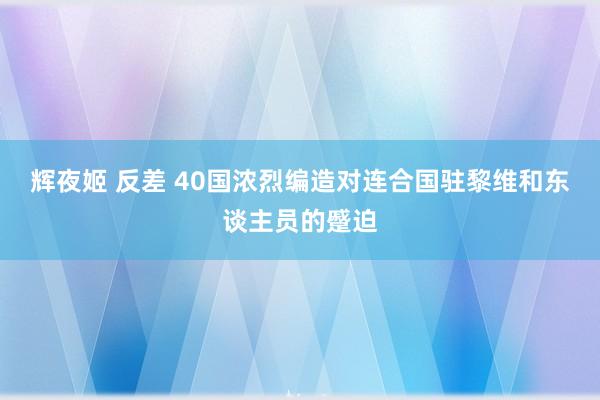 辉夜姬 反差 40国浓烈编造对连合国驻黎维和东谈主员的蹙迫